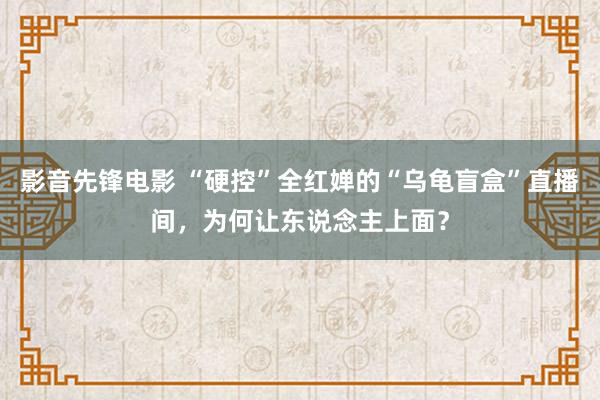 影音先锋电影 “硬控”全红婵的“乌龟盲盒”直播间，为何让东说念主上面？